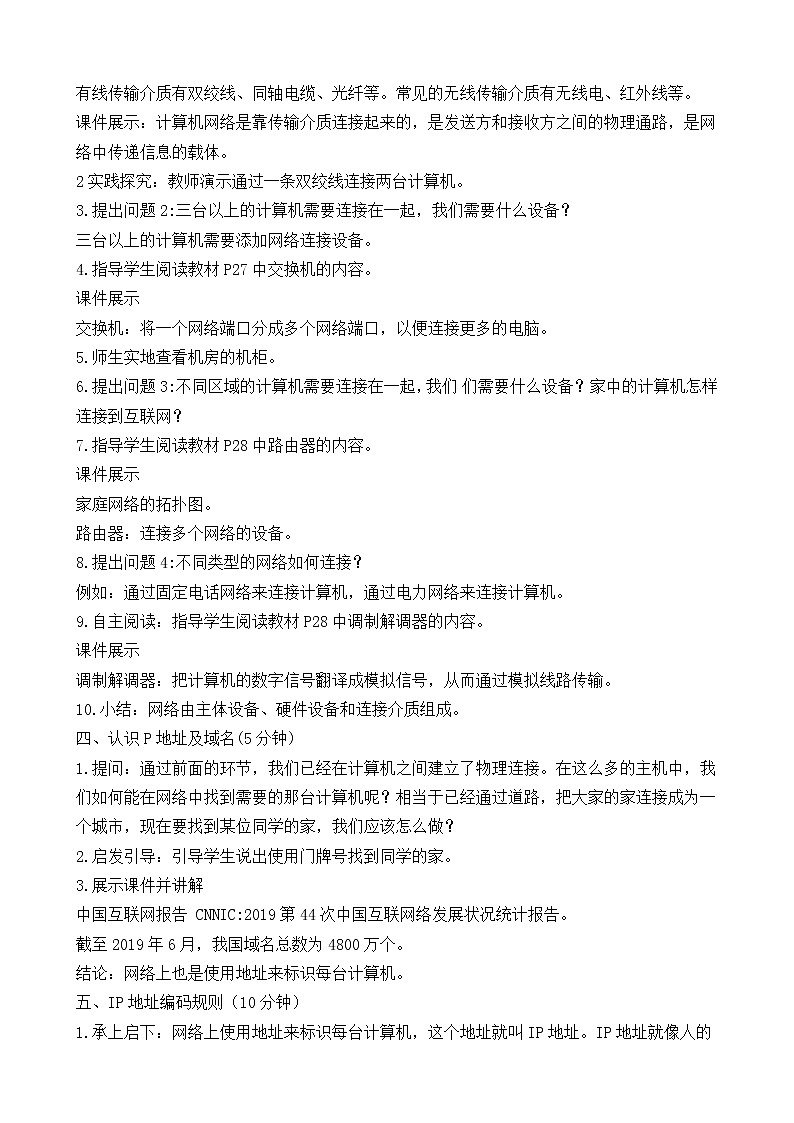 有线传输介质有双绞线、同轴电缆、光纤等。常见的无线传输介质有无线电、红外线等。
课件展示：计算机网络是靠传输介质连接起来的，是发送方和接收方之间的物理通路，是网络中传递信息的载体。
2实践探究：教师演示通过一条双绞线连接两台计算机。
3.提出问题2:三台以上的计算机需要连接在一起，我们需要什么设备？
三台以上的计算机需要添加网络连接设备。
4.指导学生阅读教材P27中交换机的内容。
课件展示
交换机：将一个网络端口分成多个网络端口，以便连接更多的电脑。
5.师生实地查看机房的机柜。
6.提出问题3:不同区域的计算机需要连接在一起，我们 们需要什么设备？家中的计算机怎样连接到互联网？
7.指导学生阅读教材P28中路由器的内容。
课件展示
家庭网络的拓扑图。
路由器：连接多个网络的设备。
8.提出问题4:不同类型的网络如何连接？
例如：通过固定电话网络来连接计算机，通过电力网络来连接计算机。
9.自主阅读：指导学生阅读教材P28中调制解调器的内容。
课件展示
调制解调器：把计算机的数字信号翻译成模拟信号，从而通过模拟线路传输。
10.小结：网络由主体设备、硬件设备和连接介质组成。
四、认识P地址及域名(5分钟)
1.提问：通过前面的环节，我们已经在计算机之间建立了物理连接。在这么多的主机中，我们如何能在网络中找到需要的那台计算机呢？相当于已经通过道路，把大家的家连接成为一个城市，现在要找到某位同学的家，我们应该怎么做？
2.启发引导：引导学生说出使用门牌号找到同学的家。
3.展示课件并讲解
中国互联网报告 CNNIC:2019第44次中国互联网络发展状况统计报告。
截至2019年6月，我国域名总数为4800万个。
结论：网络上也是使用地址来标识每台计算机。
五、IP地址编码规则（10分钟）
1.承上启下：网络上使用地址来标识每台计算机，这个地址就叫IP地址。IP地址就像人的